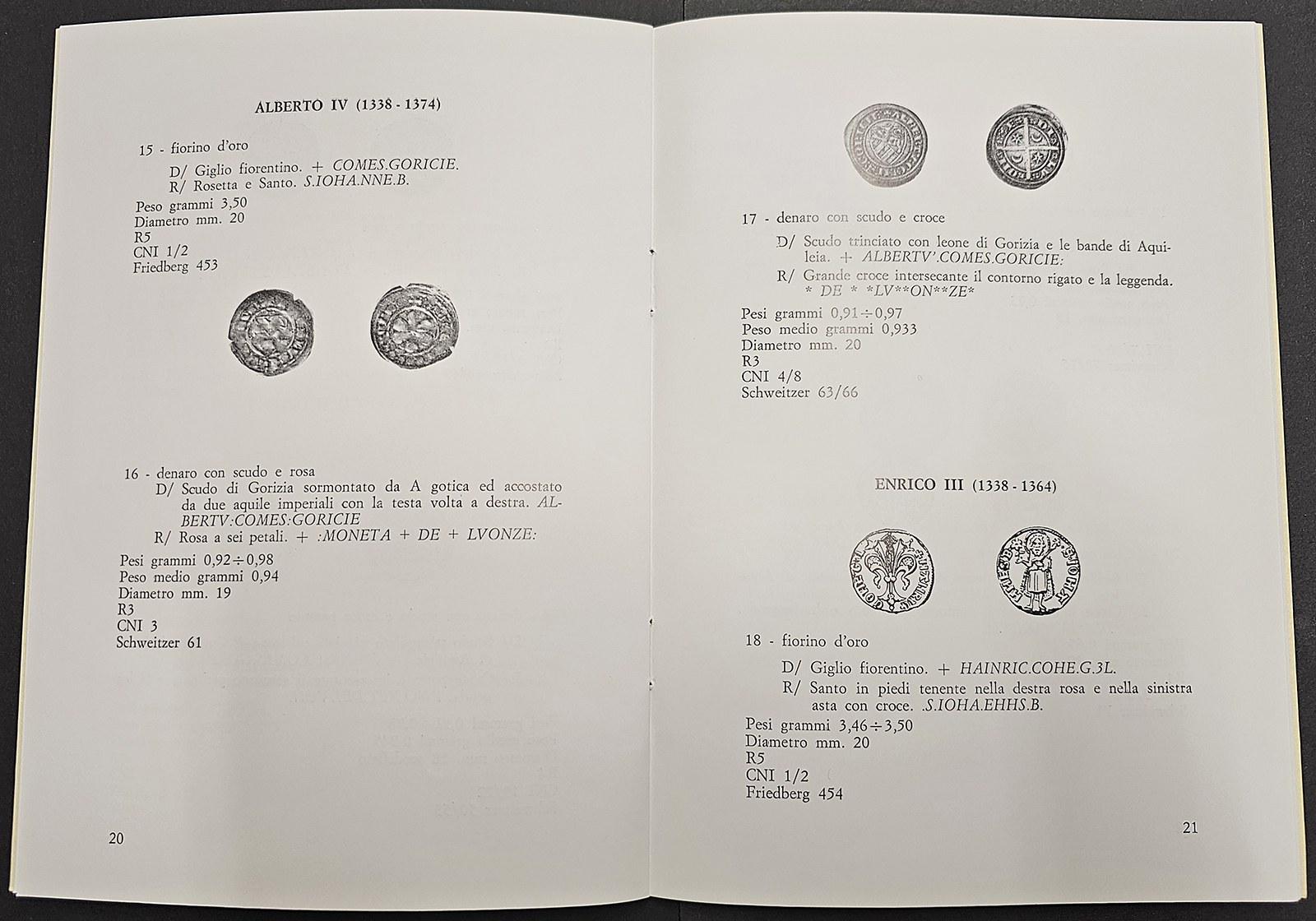 ALBERTO IV (1338 - 1374)

15 - fiorino d'oro

D/ Giglio fiorentino. + COMES.GORICIE.
R/ Rosetta e Santo. S.IOHA.NNE.B.

Peso grammi 3,50
Diametro mm. 20
R5
CNI 1/2
Friedberg 453

16 - denaro con scudo e rosa

D/ Scudo di Gorizia sormontato da A gotica ed accostato da due aquile imperiali con la testa volta a destra. ALBERTV:COMES:GORICIE
R/ Rosa a sei petali. + :MONETA + DE + LVONZE:

Pesi grammi 0,92÷0,98
Peso medio grammi 0,94
Diametro mm. 19
R3
CNI 3
Schweitzer 61

20

17 - denaro con scudo e croce

D/ Scudo trinciato con leone di Gorizia e le bande di Aquileia. + ALBERTV'.COMES.GORICIE:
R/ Grande croce intersecante il contorno rigato e la leggenda. * DE * *LV**ON**ZE*

Pesi grammi 0,91÷0,97
Peso medio grammi 0,933
Diametro mm. 20
R3
CNI 4/8
Schweitzer 63/66

ENRICO III (1338 - 1364)

18 - fiorino d'oro

D/ Giglio fiorentino. + HAINRIC.COHE.G.3L.
R/ Santo in piedi tenente nella destra rosa e nella sinistra asta con croce. .S.IOHA.EHHS.B.

Pesi grammi 3,46÷3,50
Diametro mm. 20
R5
CNI 1/2
Friedberg 454

21